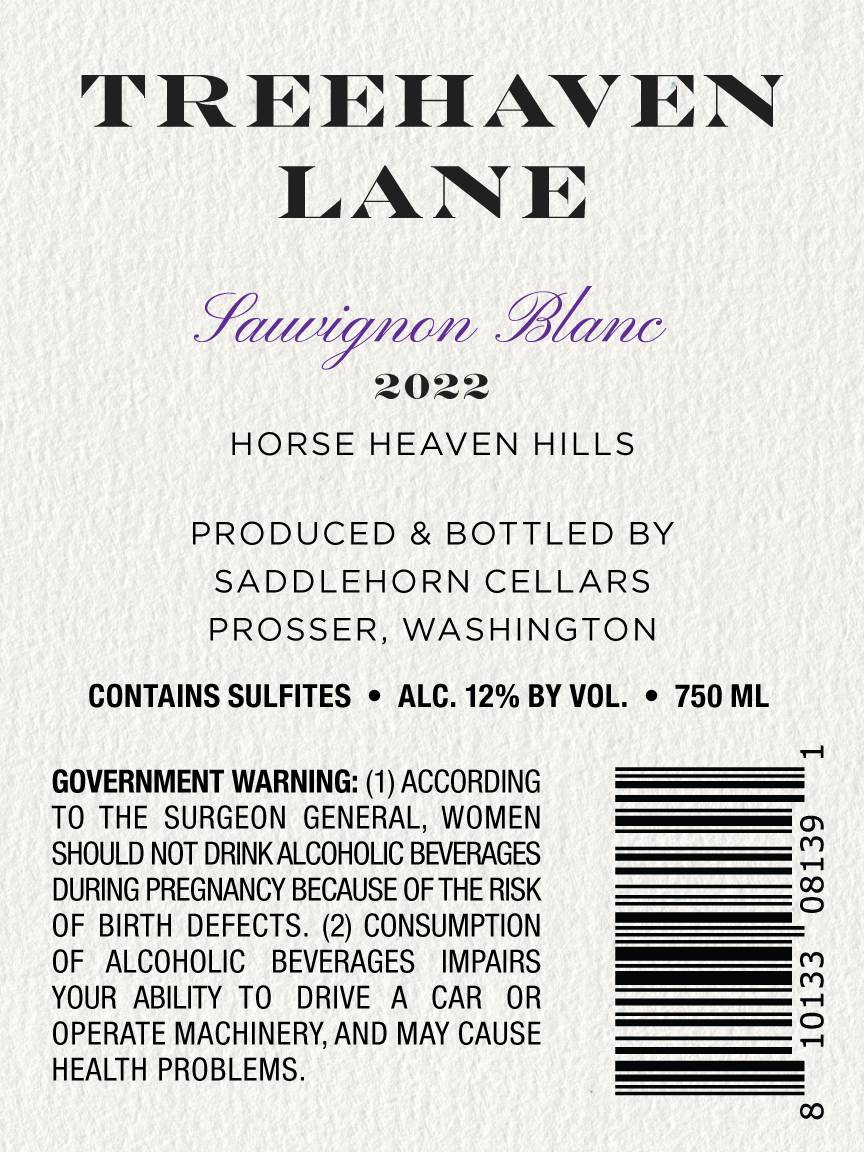 TREEHAVEN
LANE

Sauvignon Blanc
2022

HORSE HEAVEN HILLS

PRODUCED & BOTTLED BY
SADDLEHORN CELLARS
PROSSER, WASHINGTON

CONTAINS SULFITES • ALC. 12% BY VOL. • 750 ML

GOVERNMENT WARNING: (1) ACCORDING TO THE SURGEON GENERAL, WOMEN SHOULD NOT DRINK ALCOHOLIC BEVERAGES DURING PREGNANCY BECAUSE OF THE RISK OF BIRTH DEFECTS. (2) CONSUMPTION OF ALCOHOLIC BEVERAGES IMPAIRS YOUR ABILITY TO DRIVE A CAR OR OPERATE MACHINERY, AND MAY CAUSE HEALTH PROBLEMS.

8 10133 08139 1